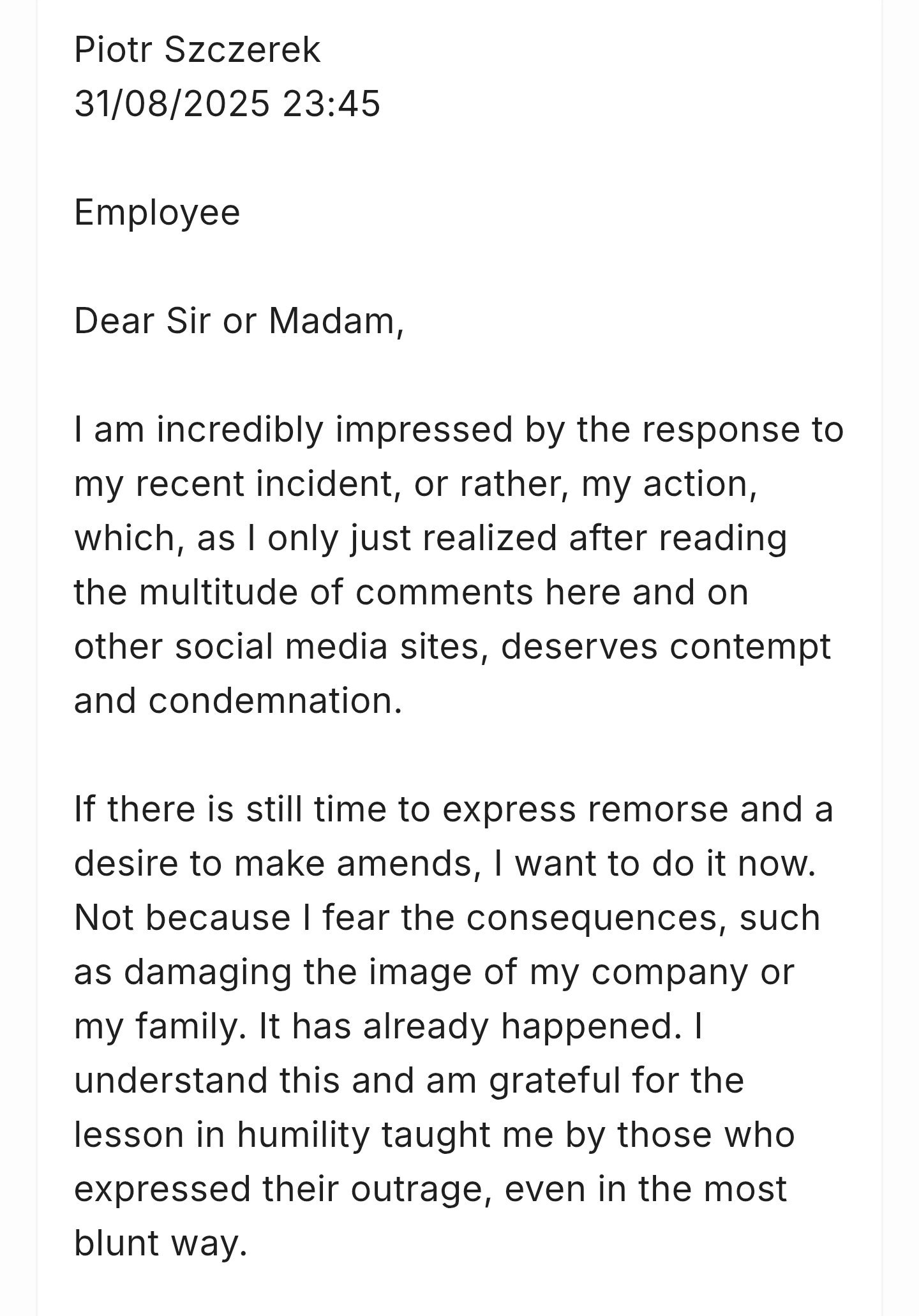 Piotr Szczerek
31/08/2025 23:45

Employee

Dear Sir or Madam,

I am incredibly impressed by the response to my recent incident, or rather, my action, which, as I only just realized after reading the multitude of comments here and on other social media sites, deserves contempt and condemnation.

If there is still time to express remorse and a desire to make amends, I want to do it now. Not because I fear the consequences, such as damaging the image of my company or my family. It has already happened. I understand this and am grateful for the lesson in humility taught me by those who expressed their outrage, even in the most blunt way.